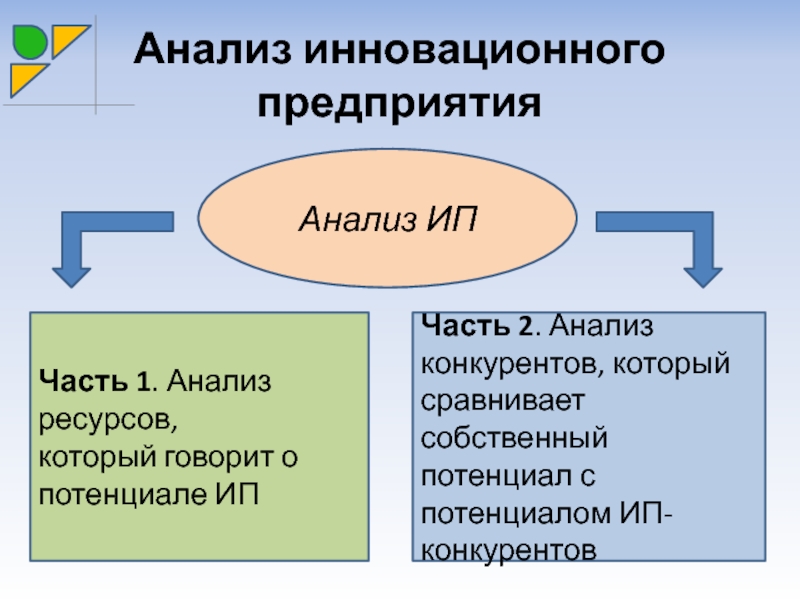 Анализ инновационного предприятия

Анализ ИП

Часть 1. Анализ ресурсов, который говорит о потенциале ИП

Часть 2. Анализ конкурентов, который сравнивает собственный потенциал с потенциалом ИП-конкурентов